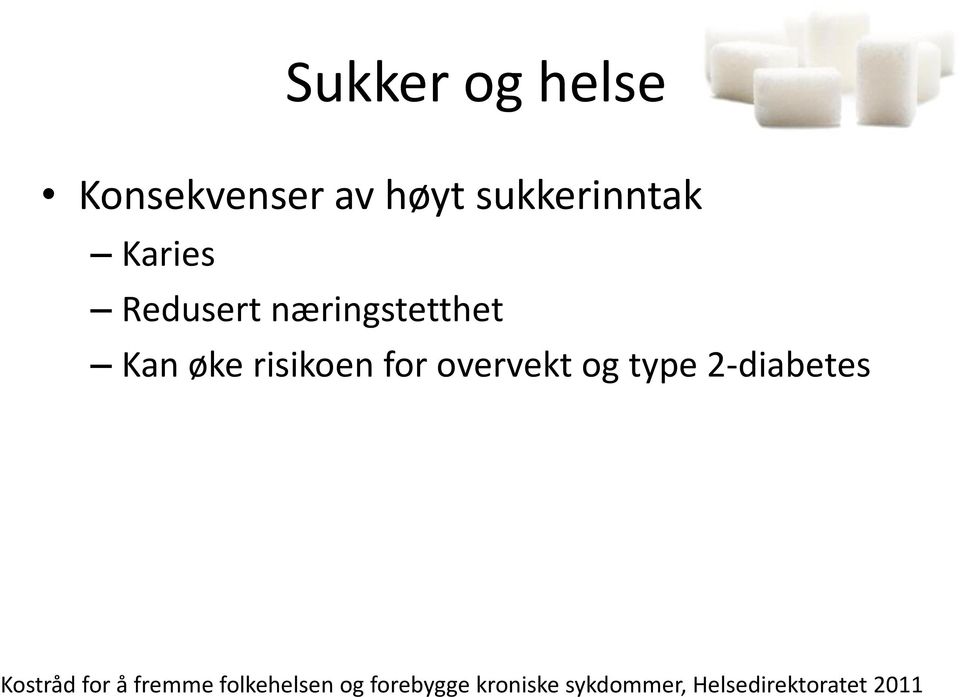 Sukker og helse

• Konsekvenser av høyt sukkerinntak
– Karies
– Redusert næringstetthet
– Kan øke risikoen for overvekt og type 2-diabetes

Kostråd for å fremme folkehelsen og forebygge kroniske sykdommer, Helsedirektoratet 2011